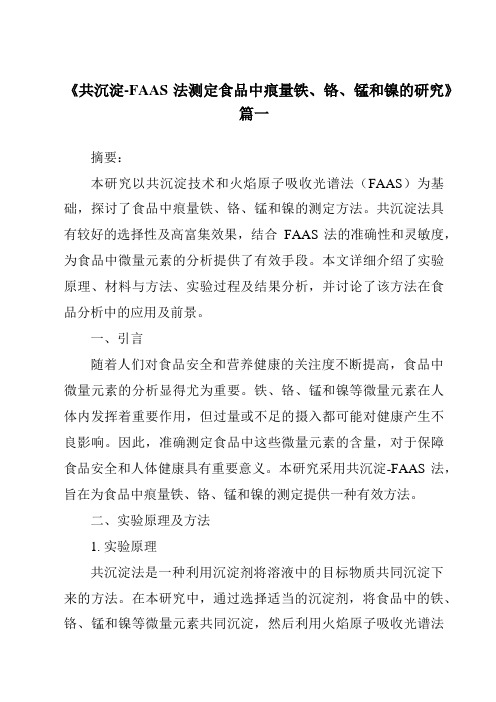 《共沉淀-FAAS 法测定食品中痕量铁、铬、锰和镍的研究》篇一

摘要：

本研究以共沉淀技术和火焰原子吸收光谱法（FAAS）为基础，探讨了食品中痕量铁、铬、锰和镍的测定方法。共沉淀法具有较好的选择性及高富集效果，结合 FAAS 法的准确性和灵敏度，为食品中微量元素的分析提供了有效手段。本文详细介绍了实验原理、材料与方法、实验过程及结果分析，并讨论了该方法在食品分析中的应用及前景。

一、引言

随着人们对食品安全和营养健康的关注度不断提高，食品中微量元素的分析显得尤为重要。铁、铬、锰和镍等微量元素在人体内发挥着重要作用，但过量或不足的摄入都可能对健康产生不良影响。因此，准确测定食品中这些微量元素的含量，对于保障食品安全和人体健康具有重要意义。本研究采用共沉淀-FAAS 法，旨在为食品中痕量铁、铬、锰和镍的测定提供一种有效方法。

二、实验原理及方法

1. 实验原理

共沉淀法是一种利用沉淀剂将溶液中的目标物质共同沉淀下来的方法。在本研究中，通过选择适当的沉淀剂，将食品中的铁、铬、锰和镍等微量元素共同沉淀，然后利用火焰原子吸收光谱法